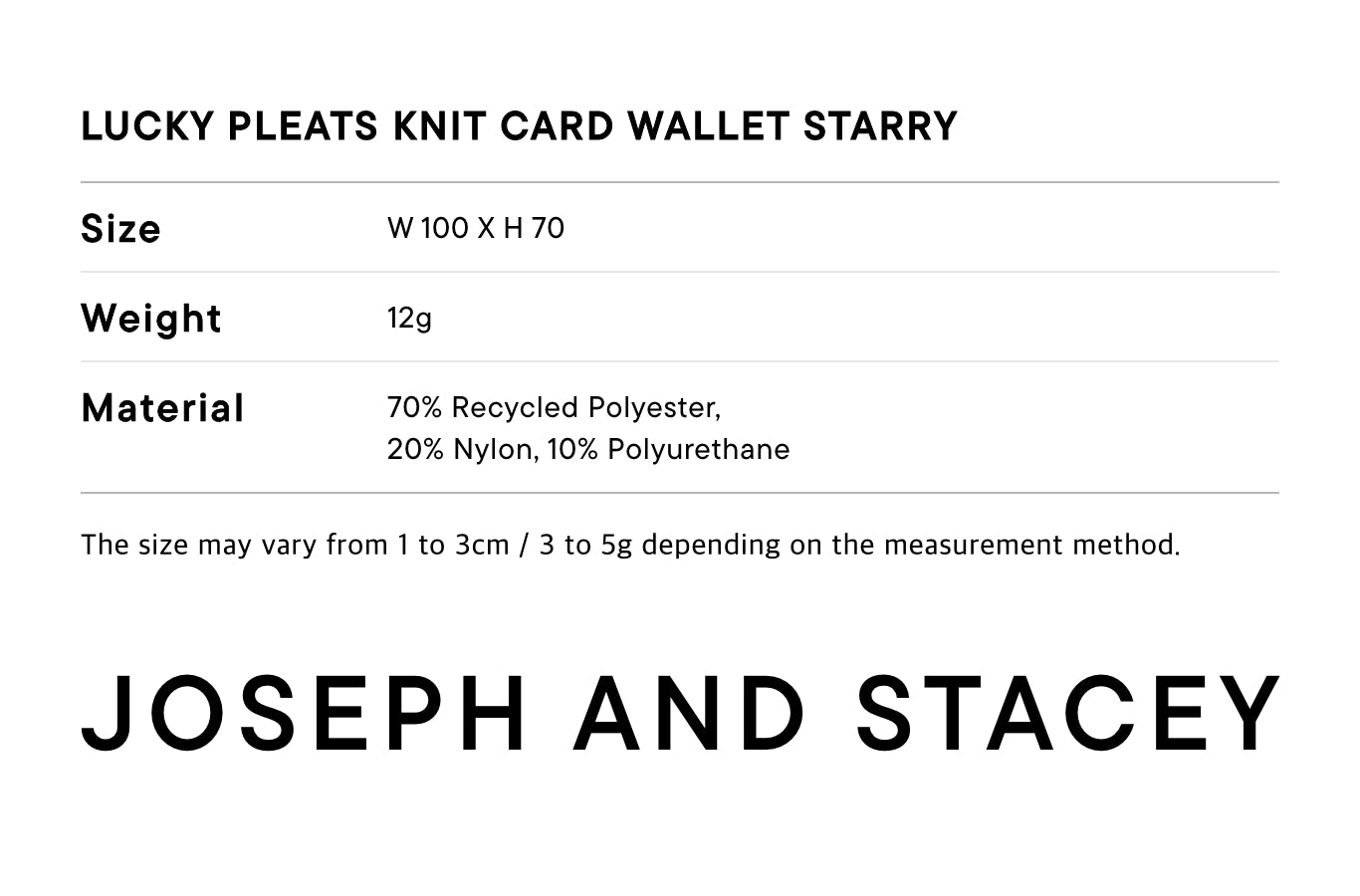 LUCKY PLEATS KNIT CARD WALLET STARRY

Size
W 100 X H 70

Weight
12g

Material
70% Recycled Polyester,
20% Nylon, 10% Polyurethane

The size may vary from 1 to 3cm / 3 to 5g depending on the measurement method.

JOSEPH AND STACEY